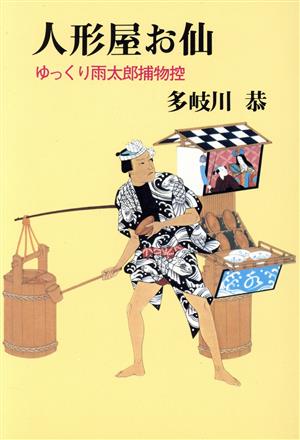 人形屋お仙

ゆっくり雨太郎捕物控

多岐川　恭